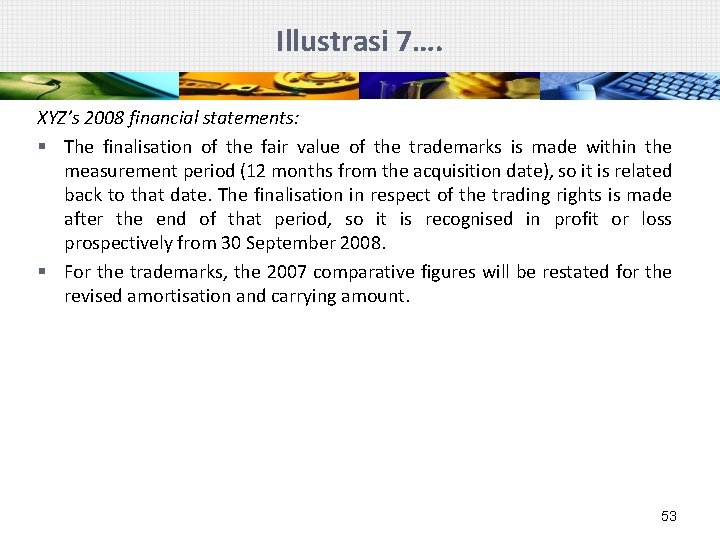 Illustrasi 7….

XYZ's 2008 financial statements:

▪ The finalisation of the fair value of the trademarks is made within the measurement period (12 months from the acquisition date), so it is related back to that date. The finalisation in respect of the trading rights is made after the end of that period, so it is recognised in profit or loss prospectively from 30 September 2008.

▪ For the trademarks, the 2007 comparative figures will be restated for the revised amortisation and carrying amount.

53